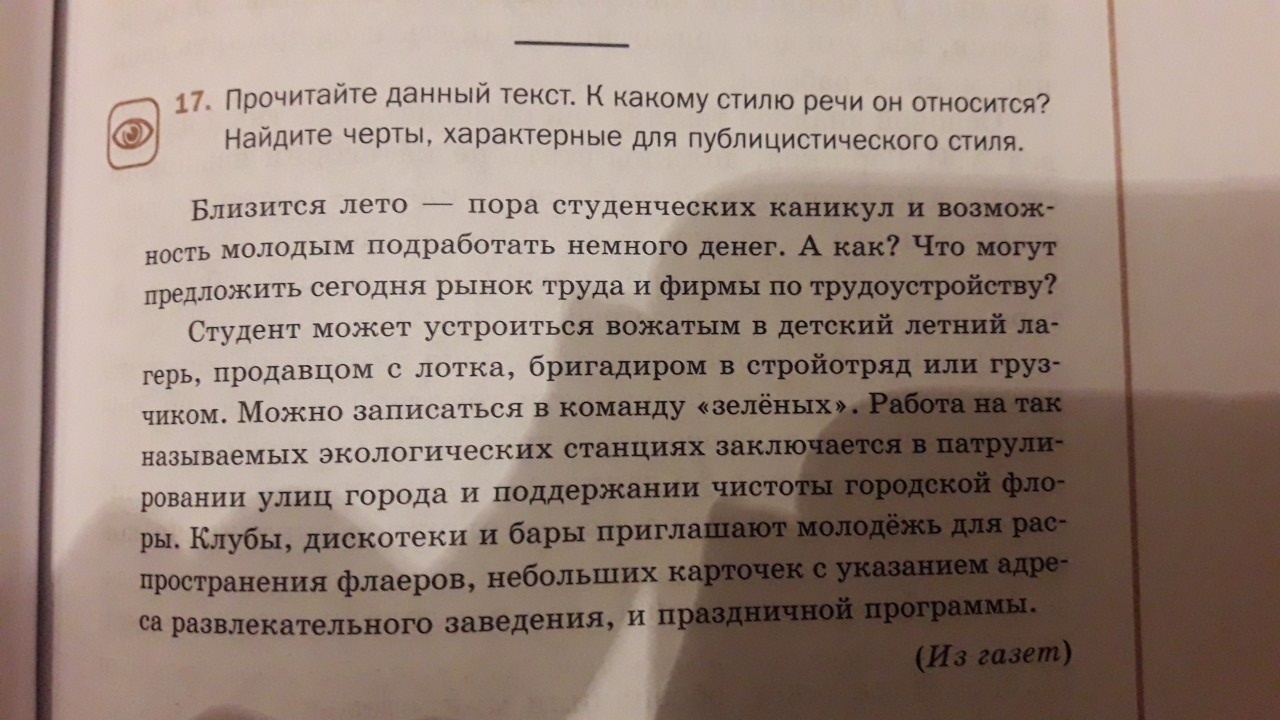 17. Прочитайте данный текст. К какому стилю речи он относится? Найдите черты, характерные для публицистического стиля.

Близится лето — пора студенческих каникул и возможность молодым подработать немного денег. А как? Что могут предложить сегодня рынок труда и фирмы по трудоустройству?

Студент может устроиться вожатым в детский летний лагерь, продавцом с лотка, бригадиром в стройотряд или грузчиком. Можно записаться в команду «зелёных». Работа на так называемых экологических станциях заключается в патрулировании улиц города и поддержании чистоты городской флоры. Клубы, дискотеки и бары приглашают молодёжь для распространения флаеров, небольших карточек с указанием адреса развлекательного заведения, и праздничной программы.

(Из газет)